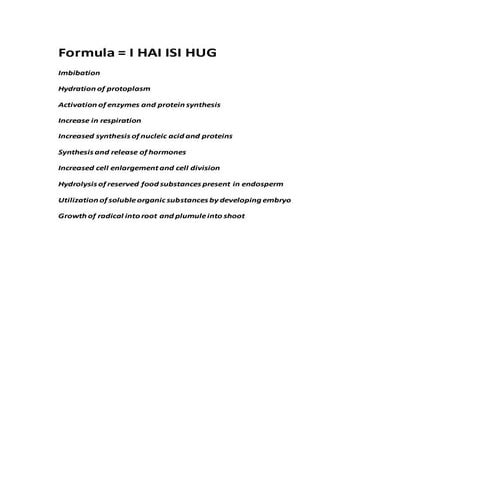 Formula = I HAI ISI HUG

Imbibation

Hydration of protoplasm

Activation of enzymes and protein synthesis

Increase in respiration

Increased synthesis of nucleic acid and proteins

Synthesis and release of hormones

Increased cell enlargement and cell division

Hydrolysis of reserved food substances present in endosperm

Utilization of soluble organic substances by developing embryo

Growth of radical into root and plumule into shoot